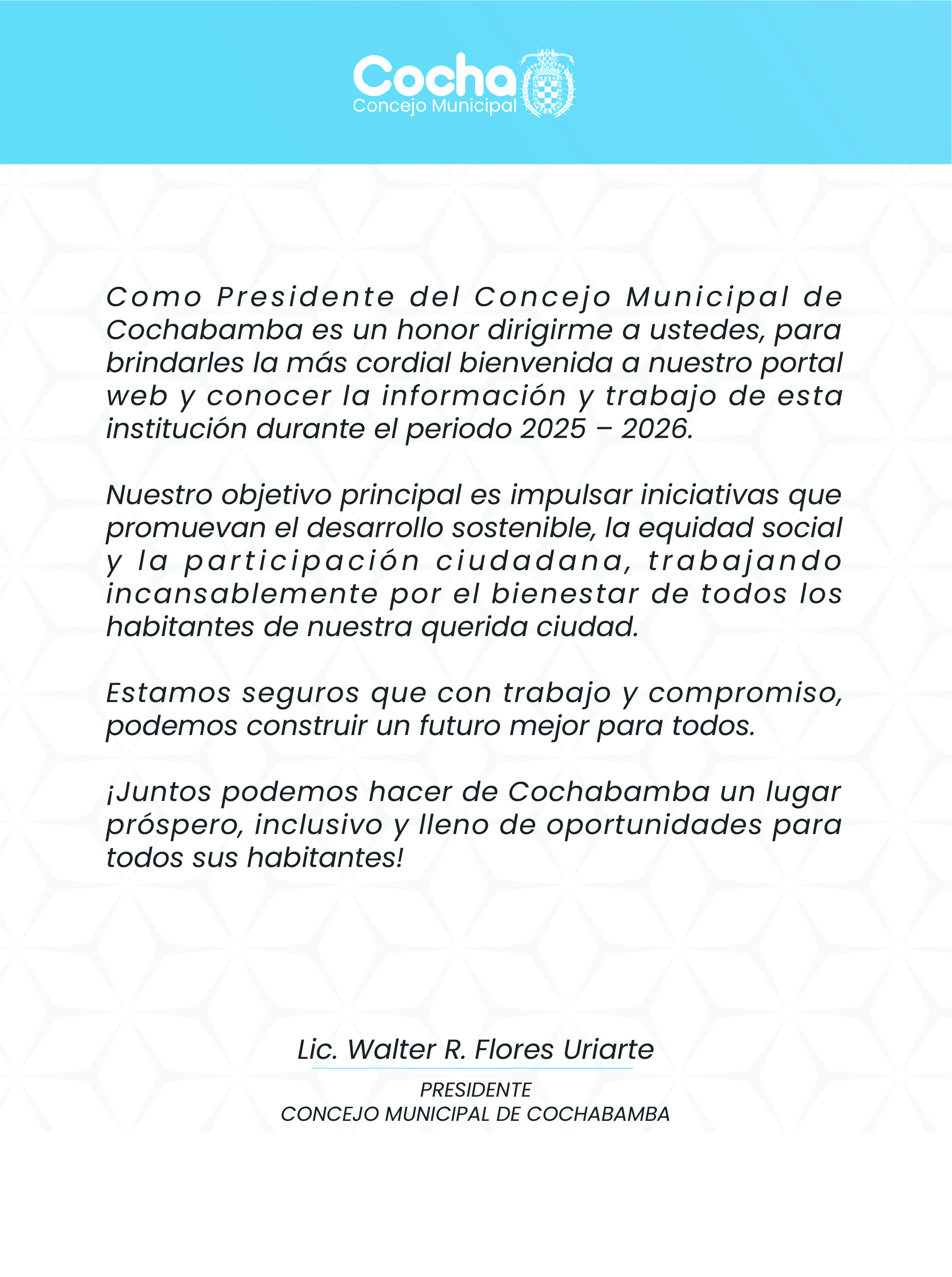 Cocha
Concejo Municipal

Como Presidente del Concejo Municipal de Cochabamba es un honor dirigirme a ustedes, para brindarles la más cordial bienvenida a nuestro portal web y conocer la información y trabajo de esta institución durante el periodo 2025 – 2026.

Nuestro objetivo principal es impulsar iniciativas que promuevan el desarrollo sostenible, la equidad social y la participación ciudadana, trabajando incansablemente por el bienestar de todos los habitantes de nuestra querida ciudad.

Estamos seguros que con trabajo y compromiso, podemos construir un futuro mejor para todos.

¡Juntos podemos hacer de Cochabamba un lugar próspero, inclusivo y lleno de oportunidades para todos sus habitantes!

Lic. Walter R. Flores Uriarte

PRESIDENTE
CONCEJO MUNICIPAL DE COCHABAMBA